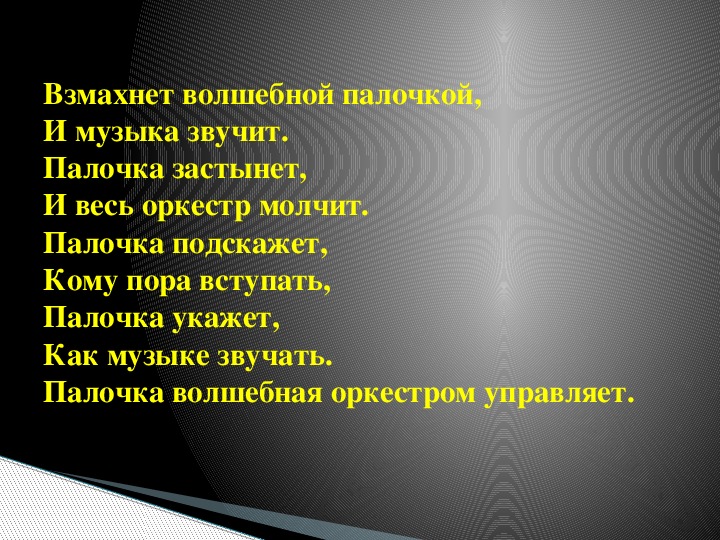 Взмахнет волшебной палочкой,
И музыка звучит.
Палочка застынет,
И весь оркестр молчит.
Палочка подскажет,
Кому пора вступать,
Палочка укажет,
Как музыке звучать.
Палочка волшебная оркестром управляет.